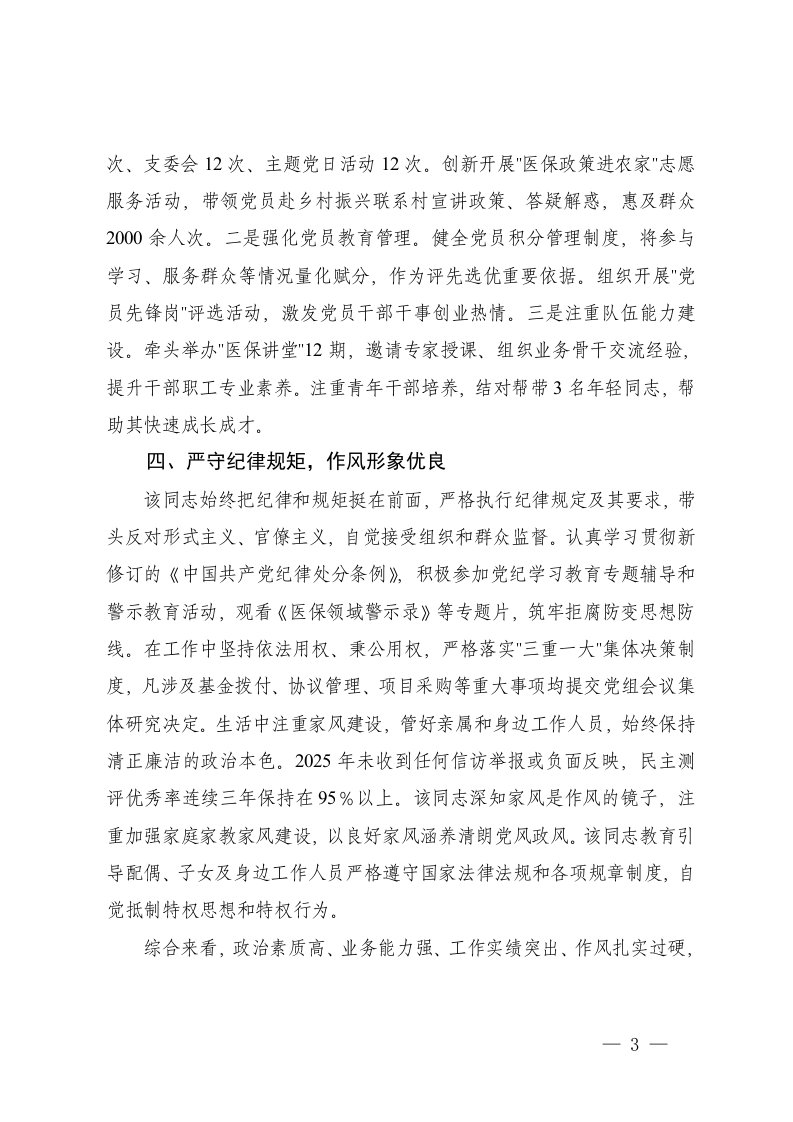 次、支委会 12 次、主题党日活动 12 次。创新开展"医保政策进农家"志愿服务活动，带领党员赴乡村振兴联系村宣讲政策、答疑解惑，惠及群众 2000 余人次。二是强化党员教育管理。健全党员积分管理制度，将参与学习、服务群众等情况量化赋分，作为评先选优重要依据。组织开展"党员先锋岗"评选活动，激发党员干部干事创业热情。三是注重队伍能力建设。牵头举办"医保讲堂"12 期，邀请专家授课、组织业务骨干交流经验，提升干部职工专业素养。注重青年干部培养，结对帮带 3 名年轻同志，帮助其快速成长成才。

四、严守纪律规矩，作风形象优良

该同志始终把纪律和规矩挺在前面，严格执行纪律规定及其要求，带头反对形式主义、官僚主义，自觉接受组织和群众监督。认真学习贯彻新修订的《中国共产党纪律处分条例》，积极参加党纪学习教育专题辅导和警示教育活动，观看《医保领域警示录》等专题片，筑牢拒腐防变思想防线。在工作中坚持依法用权、秉公用权，严格落实"三重一大"集体决策制度，凡涉及基金拨付、协议管理、项目采购等重大事项均提交党组会议集体研究决定。生活中注重家风建设，管好亲属和身边工作人员，始终保持清正廉洁的政治本色。2025 年未收到任何信访举报或负面反映，民主测评优秀率连续三年保持在 95%以上。该同志深知家风是作风的镜子，注重加强家庭家教家风建设，以良好家风涵养清朗党风政风。该同志教育引导配偶、子女及身边工作人员严格遵守国家法律法规和各项规章制度，自觉抵制特权思想和特权行为。

综合来看，政治素质高、业务能力强、工作实绩突出、作风扎实过硬，

— 3 —